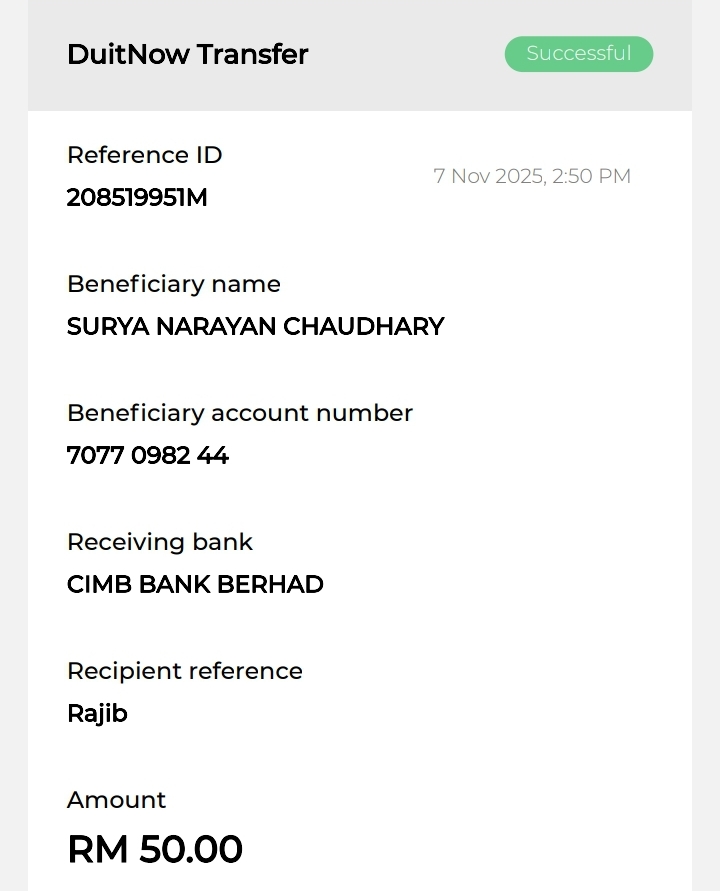 DuitNow Transfer

Successful

Reference ID
208519951M

7 Nov 2025, 2:50 PM

Beneficiary name
SURYA NARAYAN CHAUDHARY

Beneficiary account number
7077 0982 44

Receiving bank
CIMB BANK BERHAD

Recipient reference
Rajib

Amount
RM 50.00